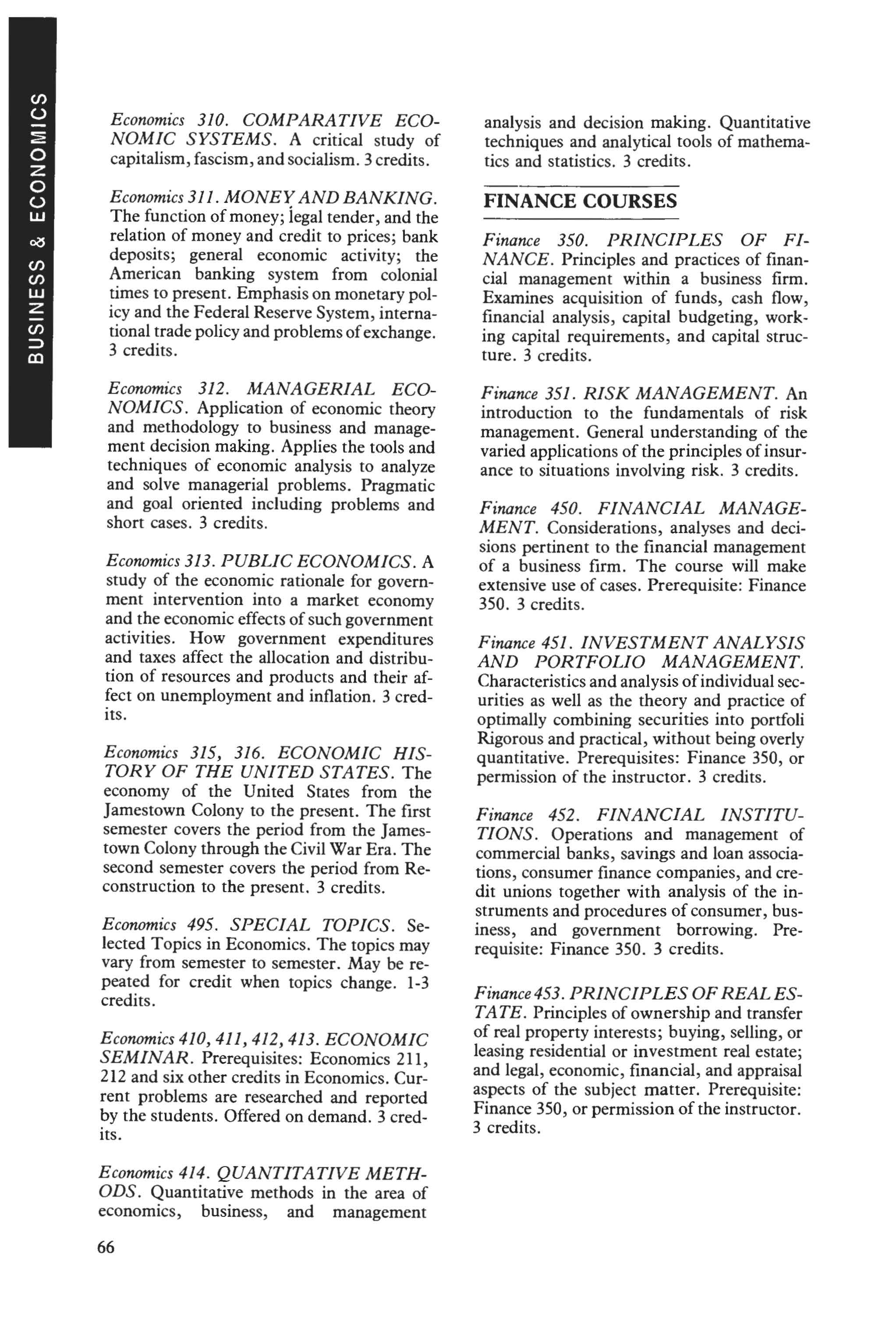 BUSINESS & ECONOMICS

Economics 310. COMPARATIVE ECONOMIC SYSTEMS. A critical study of capitalism, fascism, and socialism. 3 credits.

Economics 311. MONEY AND BANKING. The function of money; legal tender, and the relation of money and credit to prices; bank deposits; general economic activity; the American banking system from colonial times to present. Emphasis on monetary policy and the Federal Reserve System, international trade policy and problems of exchange. 3 credits.

Economics 312. MANAGERIAL ECONOMICS. Application of economic theory and methodology to business and management decision making. Applies the tools and techniques of economic analysis to analyze and solve managerial problems. Pragmatic and goal oriented including problems and short cases. 3 credits.

Economics 313. PUBLIC ECONOMICS. A study of the economic rationale for government intervention into a market economy and the economic effects of such government activities. How government expenditures and taxes affect the allocation and distribution of resources and products and their affect on unemployment and inflation. 3 credits.

Economics 315, 316. ECONOMIC HISTORY OF THE UNITED STATES. The economy of the United States from the Jamestown Colony to the present. The first semester covers the period from the Jamestown Colony through the Civil War Era. The second semester covers the period from Reconstruction to the present. 3 credits.

Economics 495. SPECIAL TOPICS. Selected Topics in Economics. The topics may vary from semester to semester. May be repeated for credit when topics change. 1-3 credits.

Economics 410, 411, 412, 413. ECONOMIC SEMINAR. Prerequisites: Economics 211, 212 and six other credits in Economics. Current problems are researched and reported by the students. Offered on demand. 3 credits.

Economics 414. QUANTITATIVE METHODS. Quantitative methods in the area of economics, business, and management analysis and decision making. Quantitative techniques and analytical tools of mathematics and statistics. 3 credits.

FINANCE COURSES

Finance 350. PRINCIPLES OF FINANCE. Principles and practices of financial management within a business firm. Examines acquisition of funds, cash flow, financial analysis, capital budgeting, working capital requirements, and capital structure. 3 credits.

Finance 351. RISK MANAGEMENT. An introduction to the fundamentals of risk management. General understanding of the varied applications of the principles of insurance to situations involving risk. 3 credits.

Finance 450. FINANCIAL MANAGEMENT. Considerations, analyses and decisions pertinent to the financial management of a business firm. The course will make extensive use of cases. Prerequisite: Finance 350. 3 credits.

Finance 451. INVESTMENT ANALYSIS AND PORTFOLIO MANAGEMENT. Characteristics and analysis of individual securities as well as the theory and practice of optimally combining securities into portfoli Rigorous and practical, without being overly quantitative. Prerequisites: Finance 350, or permission of the instructor. 3 credits.

Finance 452. FINANCIAL INSTITUTIONS. Operations and management of commercial banks, savings and loan associations, consumer finance companies, and credit unions together with analysis of the instruments and procedures of consumer, business, and government borrowing. Prerequisite: Finance 350. 3 credits.

Finance 453. PRINCIPLES OF REAL ESTATE. Principles of ownership and transfer of real property interests; buying, selling, or leasing residential or investment real estate; and legal, economic, financial, and appraisal aspects of the subject matter. Prerequisite: Finance 350, or permission of the instructor. 3 credits.

66